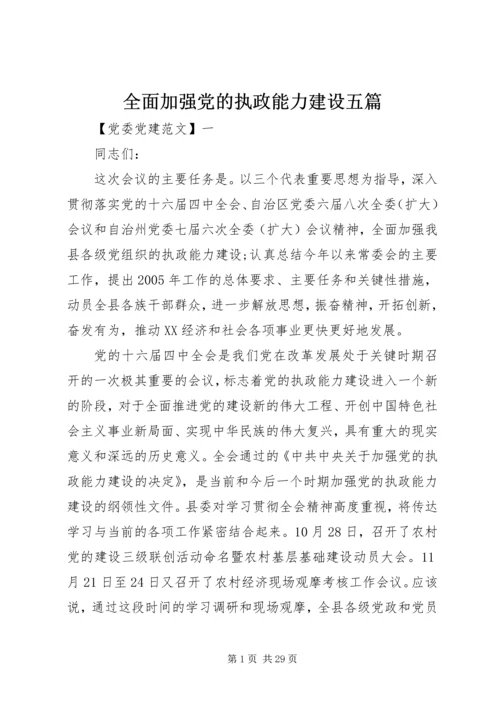 全面加强党的执政能力建设五篇

【党委党建范文】一

同志们：

这次会议的主要任务是。以三个代表重要思想为指导，深入贯彻落实党的十六届四中全会、自治区党委六届八次全委（扩大）会议和自治州党委七届六次全委（扩大）会议精神，全面加强我县各级党组织的执政能力建设;认真总结今年以来常委会的主要工作，提出2005年工作的总体要求、主要任务和关键性措施，动员全县各族干部群众，进一步解放思想，振奋精神，开拓创新，奋发有为，推动XX经济和社会各项事业更快更好地发展。

党的十六届四中全会是我们党在改革发展处于关键时期召开的一次极其重要的会议，标志着党的执政能力建设进入一个新的阶段，对于全面推进党的建设新的伟大工程、开创中国特色社会主义事业新局面、实现中华民族的伟大复兴，具有重大的现实意义和深远的历史意义。全会通过的《中共中央关于加强党的执政能力建设的决定》，是当前和今后一个时期加强党的执政能力建设的纲领性文件。县委对学习贯彻全会精神高度重视，将传达学习与当前的各项工作紧密结合起来。10月28日，召开了农村党的建设三级联创活动命名暨农村基层基础建设动员大会。11月21日至24日又召开了农村经济现场观摩考核工作会议。应该说，通过这段时间的学习调研和现场观摩，全县各级党政和党员

第1页 共29页